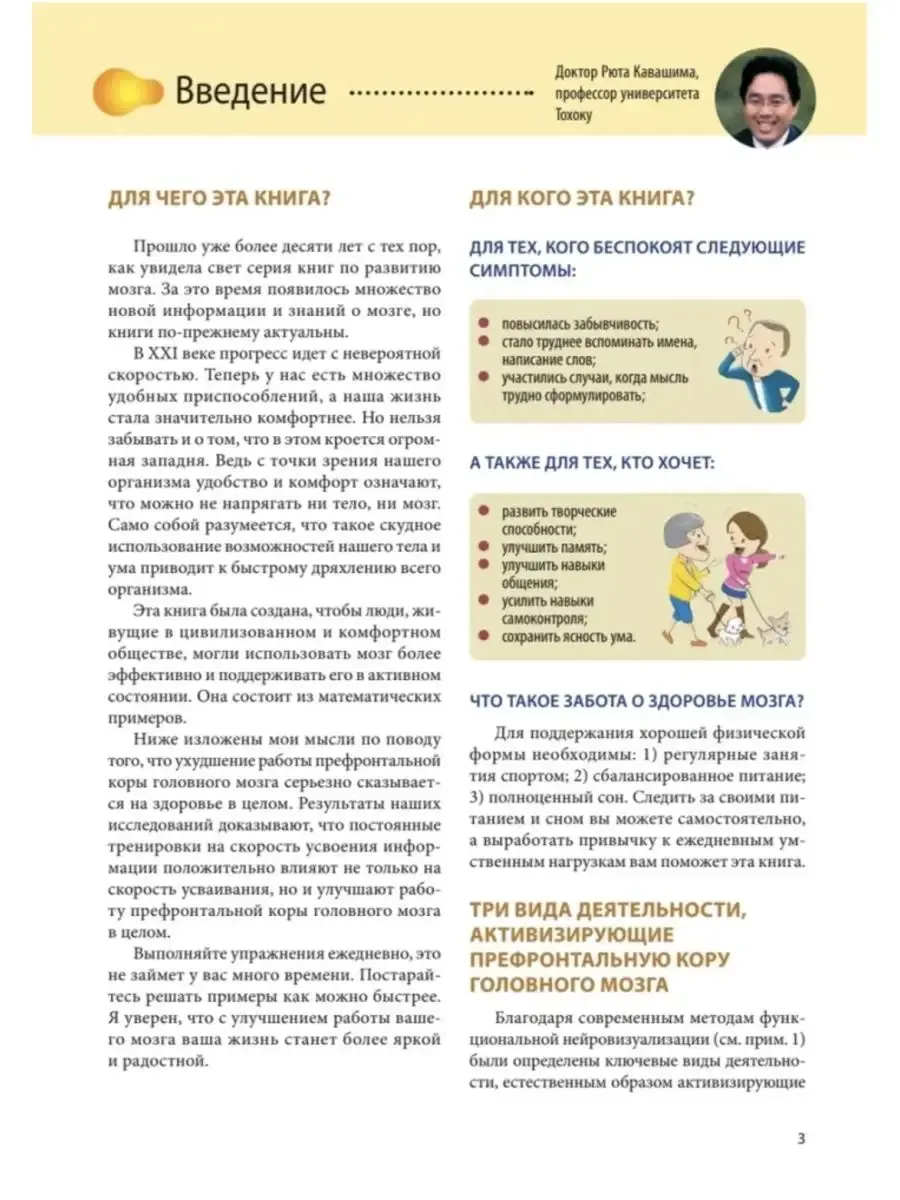 Введение

Доктор Рюта Кавашима, профессор университета Тохоку

ДЛЯ ЧЕГО ЭТА КНИГА?

Прошло уже более десяти лет с тех пор, как увидела свет серия книг по развитию мозга. За это время появилось множество новой информации и знаний о мозге, но книги по-прежнему актуальны.

В XXI веке прогресс идет с невероятной скоростью. Теперь у нас есть множество удобных приспособлений, а наша жизнь стала значительно комфортнее. Но нельзя забывать и о том, что в этом кроется огромная западня. Ведь с точки зрения нашего организма удобство и комфорт означают, что можно не напрягать ни тело, ни мозг. Само собой разумеется, что такое скудное использование возможностей нашего тела и ума приводит к быстрому дряхлению всего организма.

Эта книга была создана, чтобы люди, живущие в цивилизованном и комфортном обществе, могли использовать мозг более эффективно и поддерживать его в активном состоянии. Она состоит из математических примеров.

Ниже изложены мои мысли по поводу того, что ухудшение работы префронтальной коры головного мозга серьезно сказывается на здоровье в целом. Результаты наших исследований доказывают, что постоянные тренировки на скорость усвоения информации положительно влияют не только на скорость усваивания, но и улучшают работу префронтальной коры головного мозга в целом.

Выполняйте упражнения ежедневно, это не займет у вас много времени. Постарайтесь решать примеры как можно быстрее. Я уверен, что с улучшением работы вашего мозга ваша жизнь станет более яркой и радостной.

ДЛЯ КОГО ЭТА КНИГА?

ДЛЯ ТЕХ, КОГО БЕСПОКОЯТ СЛЕДУЮЩИЕ СИМПТОМЫ:

повысилась забывчивость;
стало труднее вспоминать имена, написание слов;
участились случаи, когда мысль трудно сформулировать;

А ТАКЖЕ ДЛЯ ТЕХ, КТО ХОЧЕТ:

развить творческие способности;
улучшить память;
улучшить навыки общения;
усилить навыки самоконтроля;
сохранить ясность ума.

ЧТО ТАКОЕ ЗАБОТА О ЗДОРОВЬЕ МОЗГА?

Для поддержания хорошей физической формы необходимы: 1) регулярные занятия спортом; 2) сбалансированное питание; 3) полноценный сон. Следить за своими питанием и сном вы можете самостоятельно, а выработать привычку к ежедневным умственным нагрузкам вам поможет эта книга.

ТРИ ВИДА ДЕЯТЕЛЬНОСТИ, АКТИВИЗИРУЮЩИЕ ПРЕФРОНТАЛЬНУЮ КОРУ ГОЛОВНОГО МОЗГА

Благодаря современным методам функциональной нейровизуализации (см. прим. 1) были определены ключевые виды деятельности, естественным образом активизирующие

3